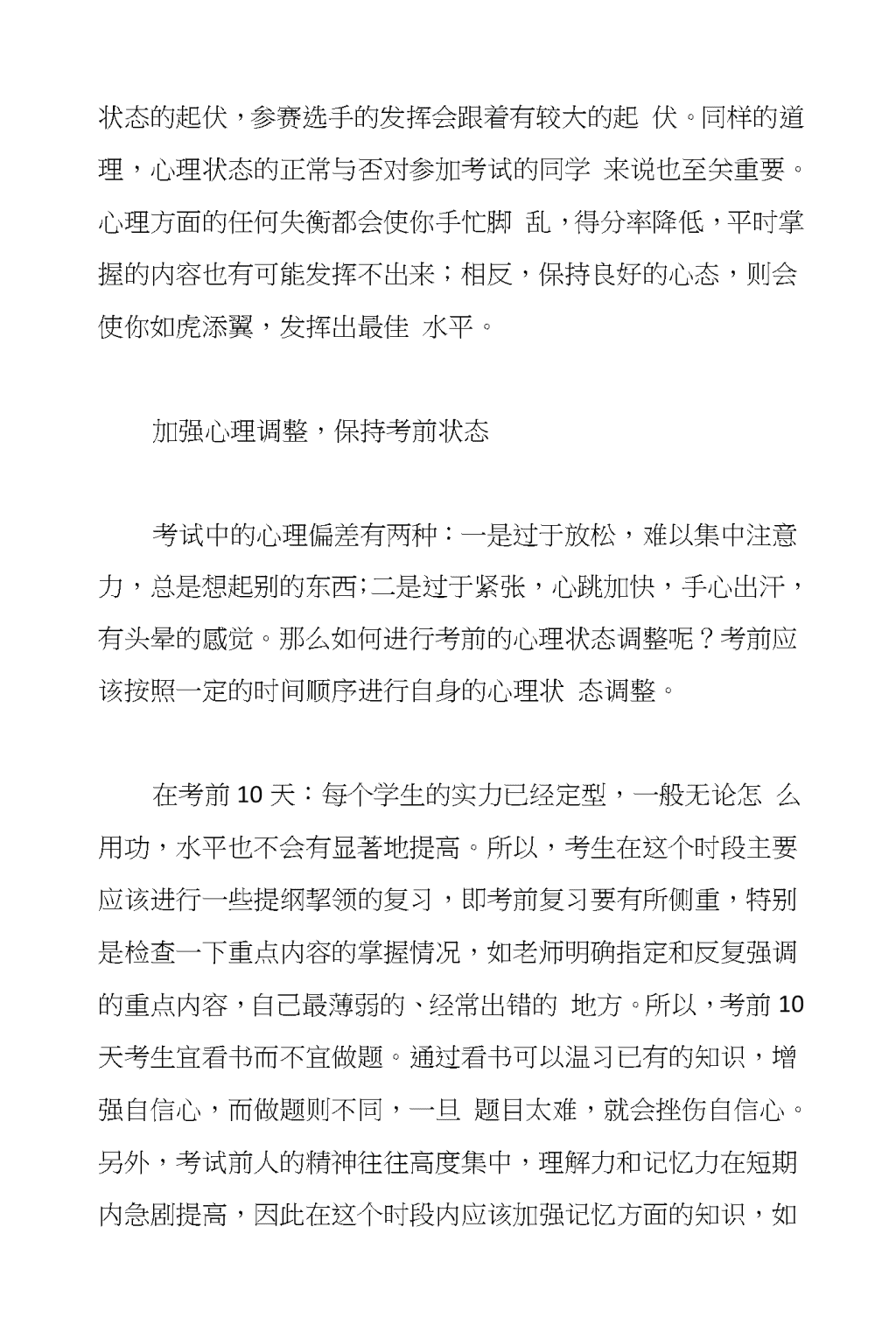 状态的起伏，参赛选手的发挥会跟着有较大的起 伏。同样的道理，心理状态的正常与否对参加考试的同学 来说也至关重要。心理方面的任何失衡都会使你手忙脚 乱，得分率降低，平时掌握的内容也有可能发挥不出来；相反，保持良好的心态，则会使你如虎添翼，发挥出最佳 水平。

加强心理调整，保持考前状态

考试中的心理偏差有两种：一是过于放松，难以集中注意力，总是想起别的东西;二是过于紧张，心跳加快，手心出汗，有头晕的感觉。那么如何进行考前的心理状态调整呢？考前应该按照一定的时间顺序进行自身的心理状 态调整。

在考前 10 天：每个学生的实力已经定型，一般无论怎 么用功，水平也不会有显著地提高。所以，考生在这个时段主要应该进行一些提纲挈领的复习，即考前复习要有所侧重，特别是检查一下重点内容的掌握情况，如老师明确指定和反复强调的重点内容，自己最薄弱的、经常出错的 地方。所以，考前 10 天考生宜看书而不宜做题。通过看书可以温习已有的知识，增强自信心，而做题则不同，一旦 题目太难，就会挫伤自信心。另外，考试前人的精神往往高度集中，理解力和记忆力在短期内急剧提高，因此在这个时段内应该加强记忆方面的知识，如